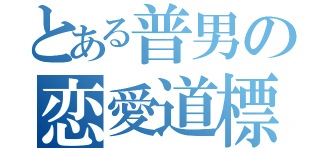 とある普男の
恋愛道標